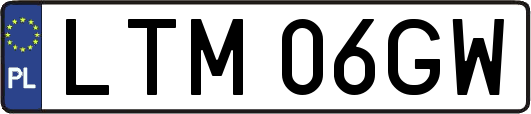 PL
LTM 06GW